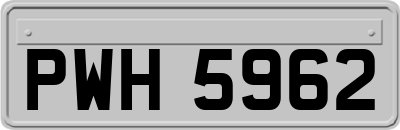 PWH 5962